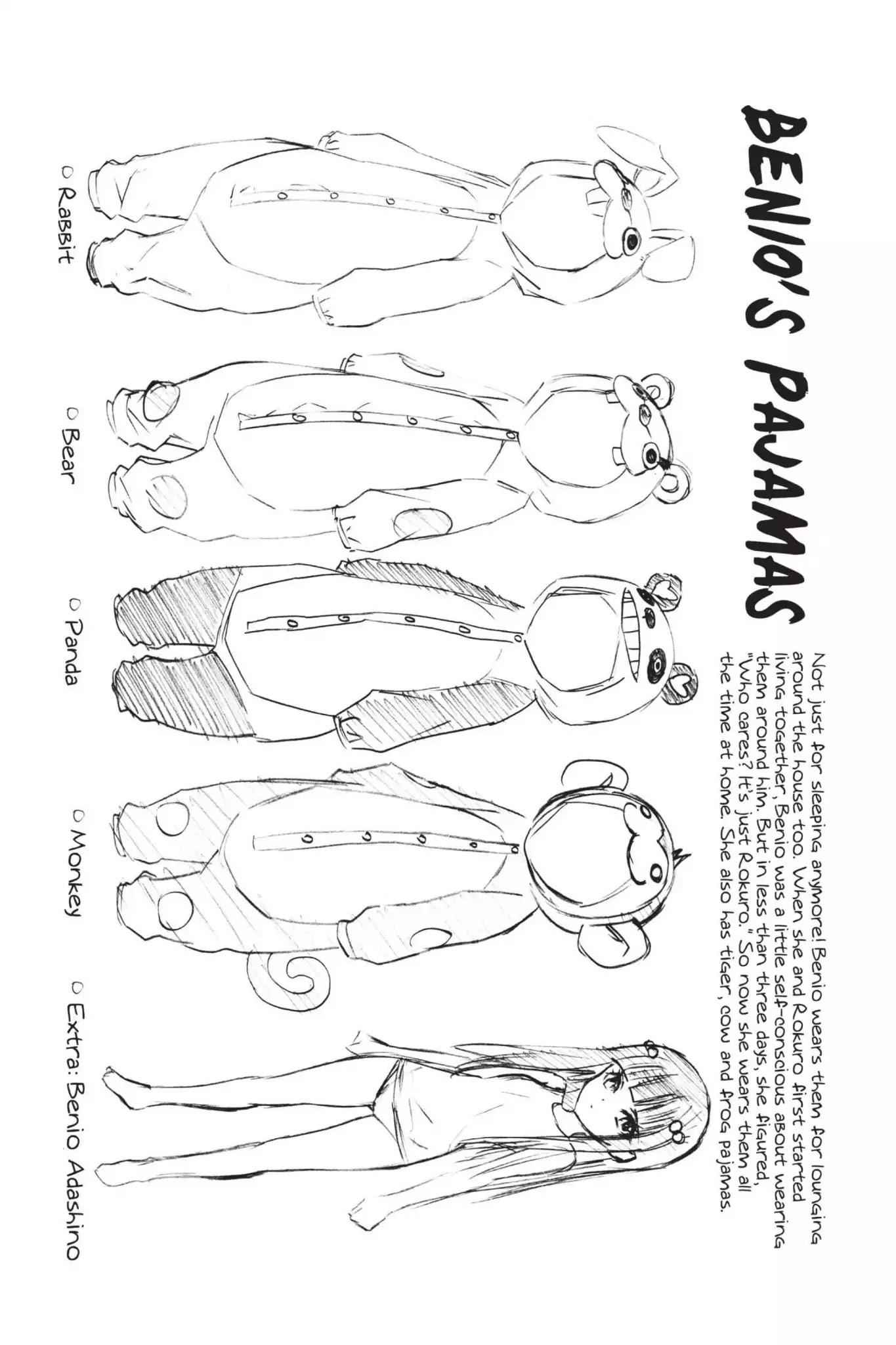 BENIO'S PAJAMAS

Not just for sleeping anymore! Benio wears them for lounging around the house too. When she and Rokuro first started living together, Benio was a little self-conscious about wearing them around him. But in less than three days, she figured, "Who cares? It's just Rokuro." So now she wears them all the time at home. She also has tiger, cow and frog pajamas.

○ Rabbit

○ Bear

○ Panda

○ Monkey

○ Extra: Benio Adashino